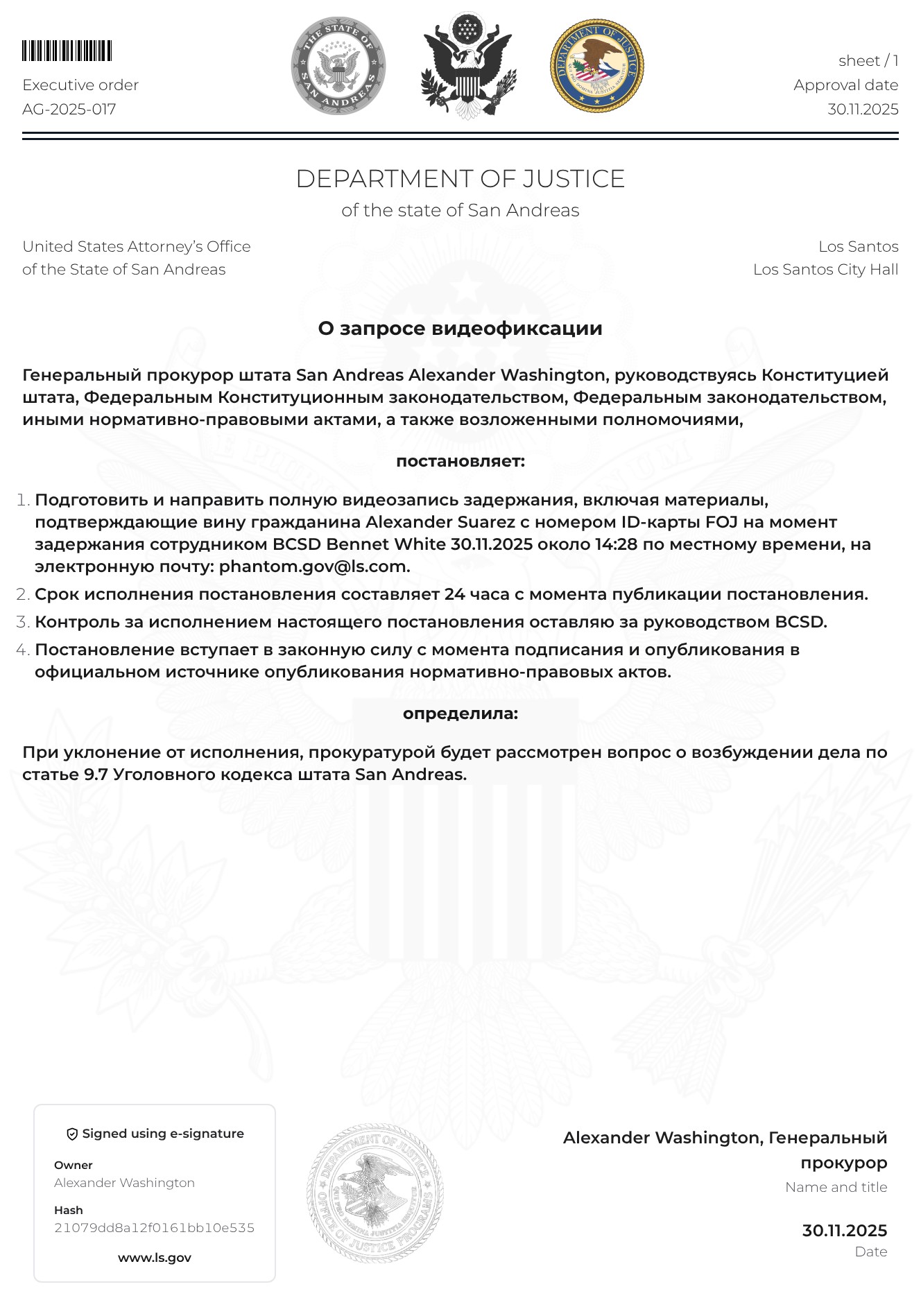 Executive order
AG-2025-017

THE STATE OF SAN ANDREAS

DEPARTMENT OF JUSTICE

sheet / 1
Approval date
30.11.2025

DEPARTMENT OF JUSTICE
of the state of San Andreas

United States Attorney's Office
of the State of San Andreas

Los Santos
Los Santos City Hall

О запросе видеофиксации

Генеральный прокурор штата San Andreas Alexander Washington, руководствуясь Конституцией штата, Федеральным Конституционным законодательством, Федеральным законодательством, иными нормативно-правовыми актами, а также возложенными полномочиями,

постановляет:

1. Подготовить и направить полную видеозапись задержания, включая материалы, подтверждающие вину гражданина Alexander Suarez с номером ID-карты FOJ на момент задержания сотрудником BCSD Bennet White 30.11.2025 около 14:28 по местному времени, на электронную почту: phantom.gov@ls.com.
2. Срок исполнения постановления составляет 24 часа с момента публикации постановления.
3. Контроль за исполнением настоящего постановления оставляю за руководством BCSD.
4. Постановление вступает в законную силу с момента подписания и опубликования в официальном источнике опубликования нормативно-правовых актов.

определила:

При уклонение от исполнения, прокуратурой будет рассмотрен вопрос о возбуждении дела по статье 9.7 Уголовного кодекса штата San Andreas.

Signed using e-signature
Owner
Alexander Washington
Hash
21079dd8a12f0161bb10e535
www.ls.gov

DEPARTMENT OF JUSTICE
OFFICE OF JUSTICE PROGRAMS

Alexander Washington, Генеральный прокурор
Name and title

30.11.2025
Date